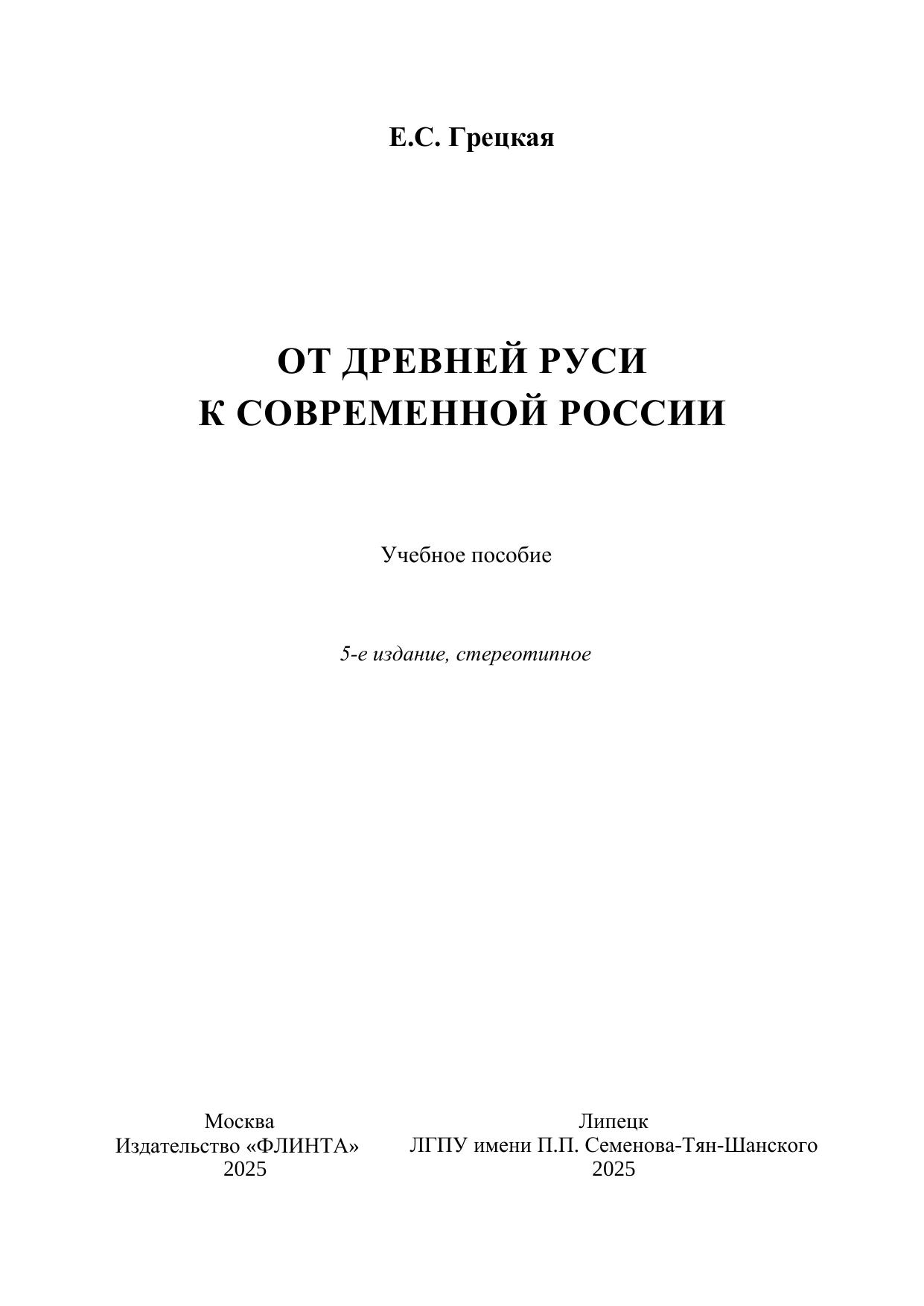 Е.С. Грецкая

ОТ ДРЕВНЕЙ РУСИ
К СОВРЕМЕННОЙ РОССИИ

Учебное пособие

5-е издание, стереотипное

Москва
Издательство «ФЛИНТА»
2025

Липецк
ЛГПУ имени П.П. Семенова-Тян-Шанского
2025